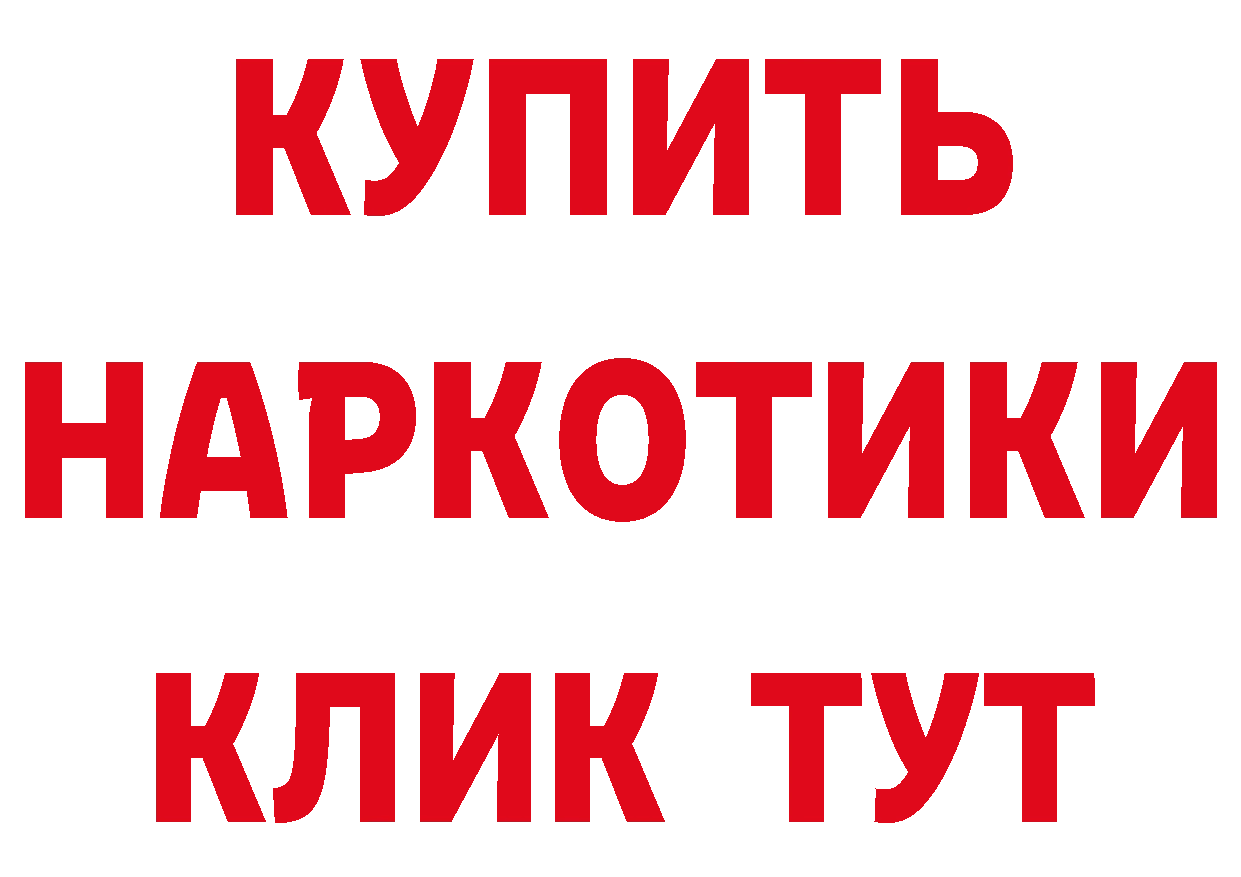 КУПИТЬ
НАРКОТИКИ
КЛИК ТУТ